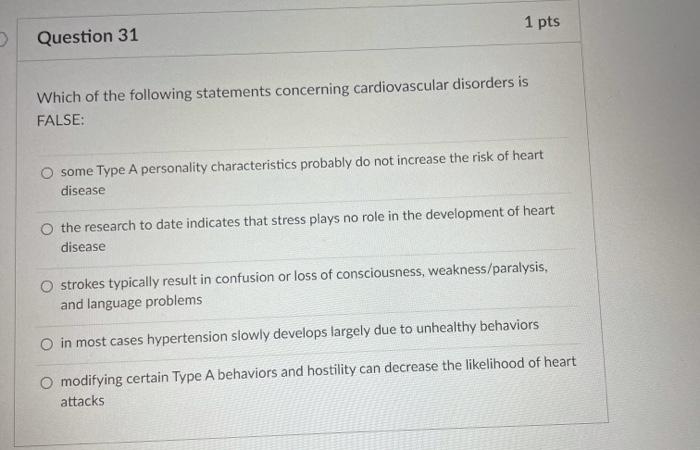 Question 31

1 pts

Which of the following statements concerning cardiovascular disorders is FALSE:

some Type A personality characteristics probably do not increase the risk of heart disease

the research to date indicates that stress plays no role in the development of heart disease

strokes typically result in confusion or loss of consciousness, weakness/paralysis, and language problems

in most cases hypertension slowly develops largely due to unhealthy behaviors

modifying certain Type A behaviors and hostility can decrease the likelihood of heart attacks